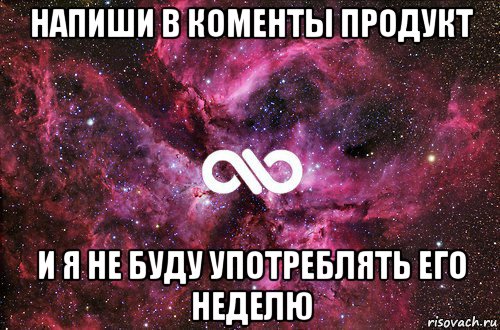 НАПИШИ В КОМЕНТЫ ПРОДУКТ

И Я НЕ БУДУ УПОТРЕБЛЯТЬ ЕГО НЕДЕЛЮ

risovach.ru